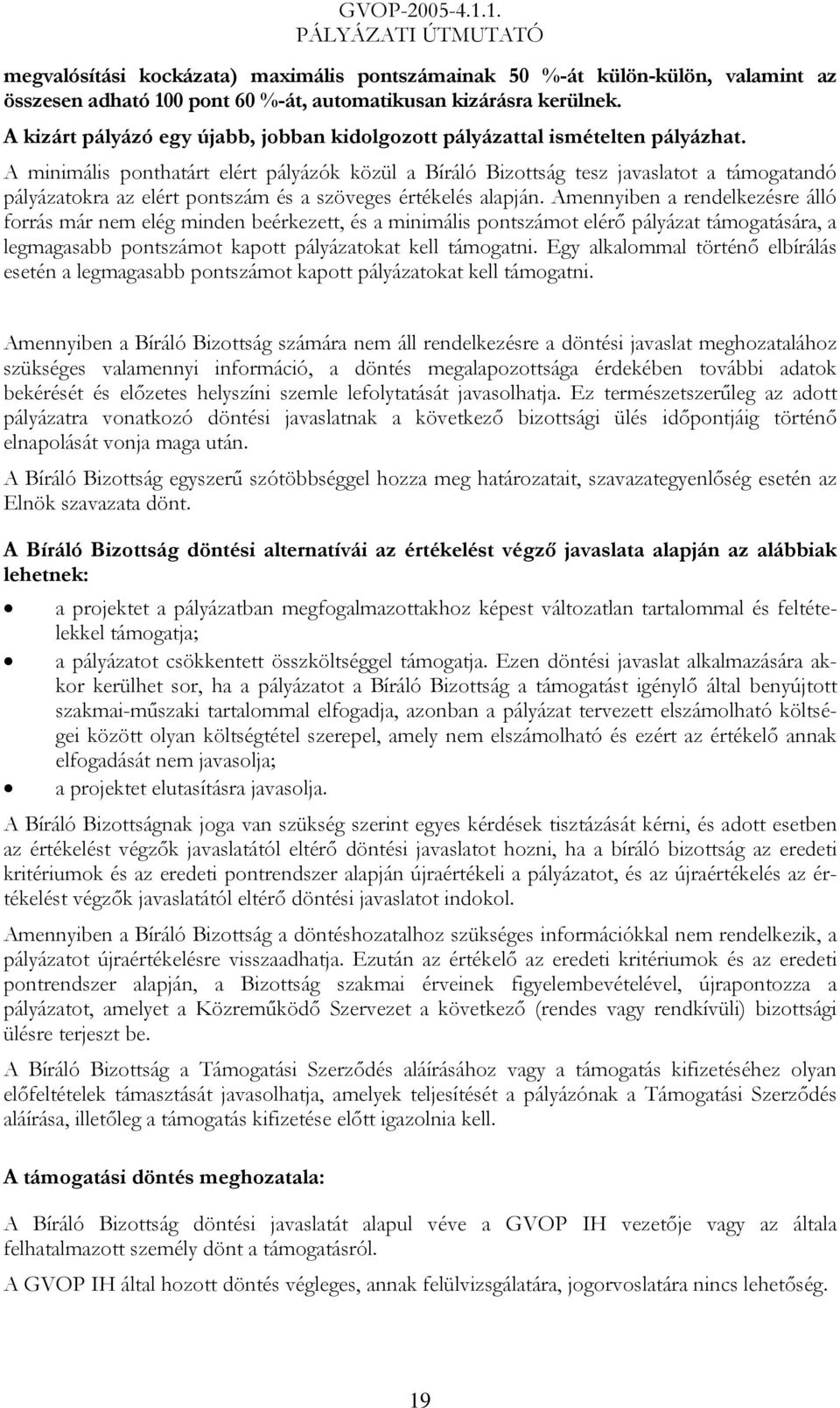 GVOP-2005-4.1.1.
PÁLYÁZATI ÚTMUTATÓ

megvalósítási kockázata) maximális pontszámainak 50 %-át külön-külön, valamint az összesen adható 100 pont 60 %-át, automatikusan kizárásra kerülnek.

A kizárt pályázó egy újabb, jobban kidolgozott pályázattal ismételten pályázhat.

A minimális ponthatárt elért pályázók közül a Bíráló Bizottság tesz javaslatot a támogatandó pályázatokra az elért pontszám és a szöveges értékelés alapján. Amennyiben a rendelkezésre álló forrás már nem elég minden beérkezett, és a minimális pontszámot elérő pályázat támogatására, a legmagasabb pontszámot kapott pályázatokat kell támogatni. Egy alkalommal történő elbírálás esetén a legmagasabb pontszámot kapott pályázatokat kell támogatni.

Amennyiben a Bíráló Bizottság számára nem áll rendelkezésre a döntési javaslat meghozatalához szükséges valamennyi információ, a döntés megalapozottsága érdekében további adatok bekérését és előzetes helyszíni szemle lefolytatását javasolhatja. Ez természetszerűleg az adott pályázatra vonatkozó döntési javaslatnak a következő bizottsági ülés időpontjáig történő elnapolását vonja maga után.

A Bíráló Bizottság egyszerű szótöbbséggel hozza meg határozatait, szavazategyenlőség esetén az Elnök szavazata dönt.

A Bíráló Bizottság döntési alternatívái az értékelést végző javaslata alapján az alábbiak lehetnek:

• a projektet a pályázatban megfogalmazottakhoz képest változatlan tartalommal és feltételekkel támogatja;
• a pályázatot csökkentett összköltséggel támogatja. Ezen döntési javaslat alkalmazására akkor kerülhet sor, ha a pályázatot a Bíráló Bizottság a támogatást igénylő által benyújtott szakmai-műszaki tartalommal elfogadja, azonban a pályázat tervezett elszámolható költségei között olyan költségtétel szerepel, amely nem elszámolható és ezért az értékelő annak elfogadását nem javasolja;
• a projektet elutasításra javasolja.

A Bíráló Bizottságnak joga van szükség szerint egyes kérdések tisztázását kérni, és adott esetben az értékelést végzők javaslatától eltérő döntési javaslatot hozni, ha a bíráló bizottság az eredeti kritériumok és az eredeti pontrendszer alapján újraértékeli a pályázatot, és az újraértékelés az értékelést végzők javaslatától eltérő döntési javaslatot indokol.

Amennyiben a Bíráló Bizottság a döntéshozatalhoz szükséges információkkal nem rendelkezik, a pályázatot újraértékelésre visszaadhatja. Ezután az értékelő az eredeti kritériumok és az eredeti pontrendszer alapján, a Bizottság szakmai érveinek figyelembevételével, újrapontozza a pályázatot, amelyet a Közreműködő Szervezet a következő (rendes vagy rendkívüli) bizottsági ülésre terjeszt be.

A Bíráló Bizottság a Támogatási Szerződés aláírásához vagy a támogatás kifizetéséhez olyan előfeltételek támasztását javasolhatja, amelyek teljesítését a pályázónak a Támogatási Szerződés aláírása, illetőleg a támogatás kifizetése előtt igazolnia kell.

A támogatási döntés meghozatala:

A Bíráló Bizottság döntési javaslatát alapul véve a GVOP IH vezetője vagy az általa felhatalmazott személy dönt a támogatásról.

A GVOP IH által hozott döntés végleges, annak felülvizsgálatára, jogorvoslatára nincs lehetőség.

19